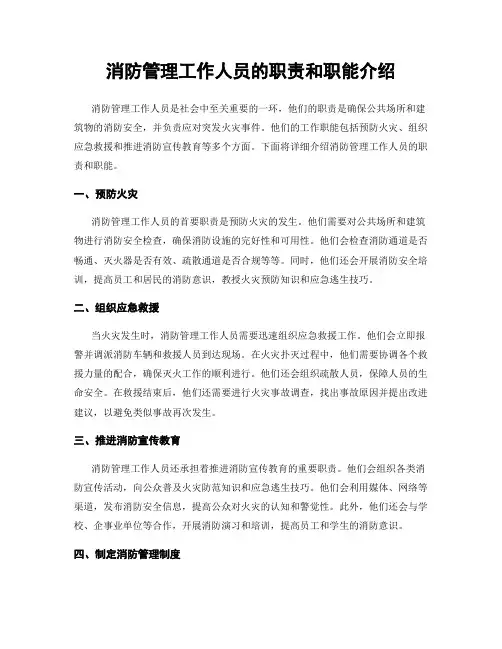 消防管理工作人员的职责和职能介绍

消防管理工作人员是社会中至关重要的一环，他们的职责是确保公共场所和建筑物的消防安全，并负责应对突发火灾事件。他们的工作职能包括预防火灾、组织应急救援和推进消防宣传教育等多个方面。下面将详细介绍消防管理工作人员的职责和职能。

一、预防火灾

消防管理工作人员的首要职责是预防火灾的发生。他们需要对公共场所和建筑物进行消防安全检查，确保消防设施的完好性和可用性。他们会检查消防通道是否畅通、灭火器是否有效、疏散通道是否合规等等。同时，他们还会开展消防安全培训，提高员工和居民的消防意识，教授火灾预防知识和应急逃生技巧。

二、组织应急救援

当火灾发生时，消防管理工作人员需要迅速组织应急救援工作。他们会立即报警并调派消防车辆和救援人员到达现场。在火灾扑灭过程中，他们需要协调各个救援力量的配合，确保灭火工作的顺利进行。他们还会组织疏散人员，保障人员的生命安全。在救援结束后，他们还需要进行火灾事故调查，找出事故原因并提出改进建议，以避免类似事故再次发生。

三、推进消防宣传教育

消防管理工作人员还承担着推进消防宣传教育的重要职责。他们会组织各类消防宣传活动，向公众普及火灾防范知识和应急逃生技巧。他们会利用媒体、网络等渠道，发布消防安全信息，提高公众对火灾的认知和警觉性。此外，他们还会与学校、企事业单位等合作，开展消防演习和培训，提高员工和学生的消防意识。

四、制定消防管理制度